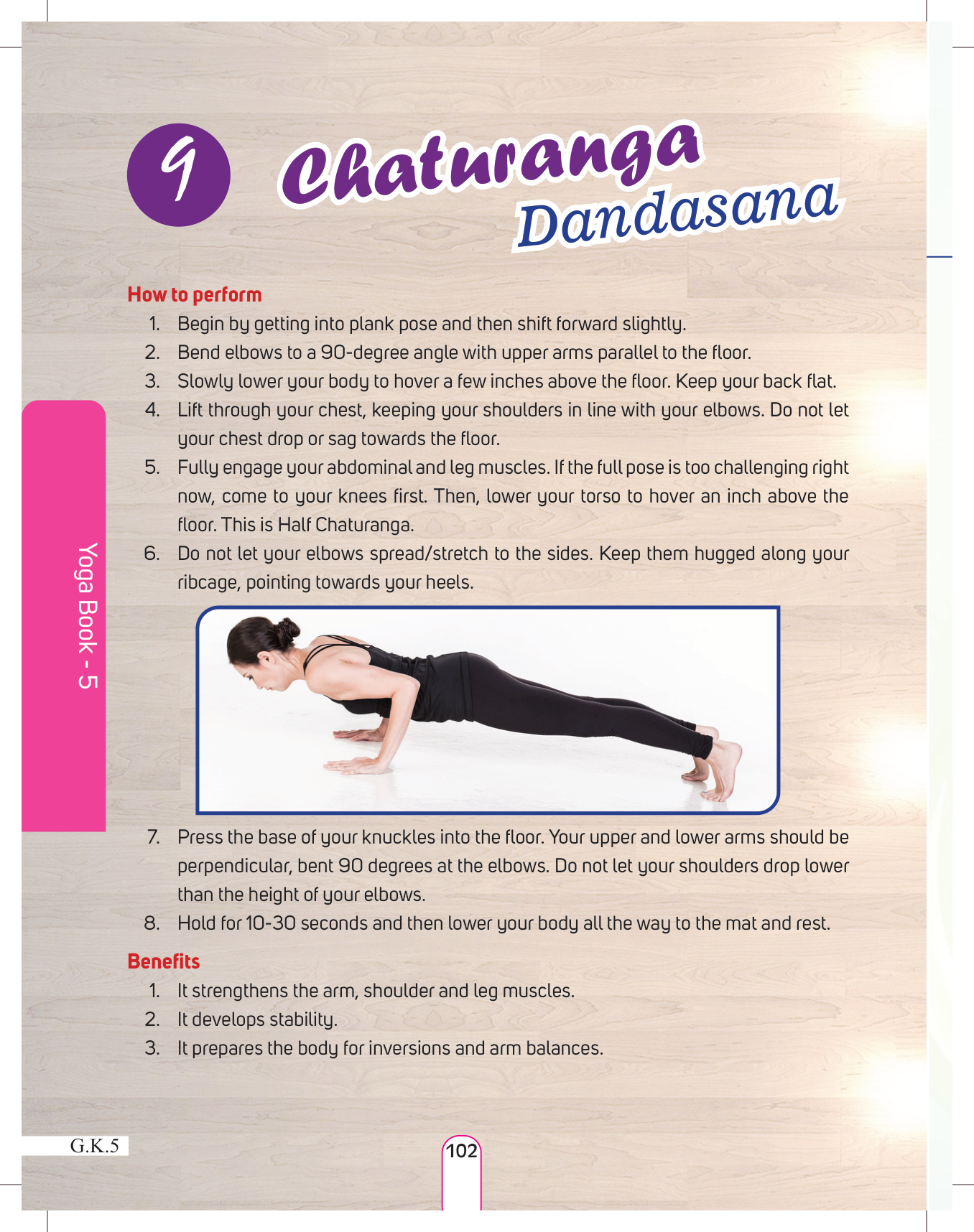 9 Chaturanga Dandasana

How to perform

1. Begin by getting into plank pose and then shift forward slightly.
2. Bend elbows to a 90-degree angle with upper arms parallel to the floor.
3. Slowly lower your body to hover a few inches above the floor. Keep your back flat.
4. Lift through your chest, keeping your shoulders in line with your elbows. Do not let your chest drop or sag towards the floor.
5. Fully engage your abdominal and leg muscles. If the full pose is too challenging right now, come to your knees first. Then, lower your torso to hover an inch above the floor. This is Half Chaturanga.
6. Do not let your elbows spread/stretch to the sides. Keep them hugged along your ribcage, pointing towards your heels.

Yoga Book - 5

7. Press the base of your knuckles into the floor. Your upper and lower arms should be perpendicular, bent 90 degrees at the elbows. Do not let your shoulders drop lower than the height of your elbows.
8. Hold for 10-30 seconds and then lower your body all the way to the mat and rest.

Benefits

1. It strengthens the arm, shoulder and leg muscles.
2. It develops stability.
3. It prepares the body for inversions and arm balances.

G.K.5

102